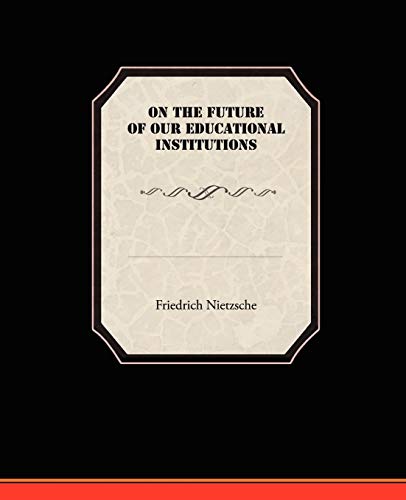 ON THE FUTURE OF OUR EDUCATIONAL INSTITUTIONS

Friedrich Nietzsche